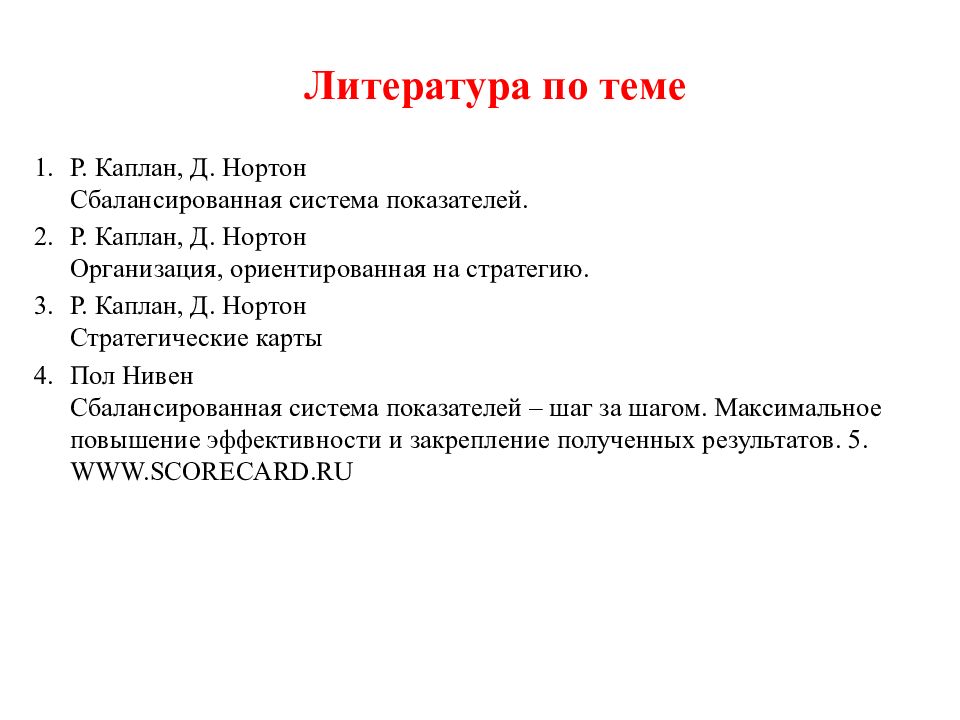 Литература по теме

1. Р. Каплан, Д. Нортон
Сбалансированная система показателей.

2. Р. Каплан, Д. Нортон
Организация, ориентированная на стратегию.

3. Р. Каплан, Д. Нортон
Стратегические карты

4. Пол Нивен
Сбалансированная система показателей – шаг за шагом. Максимальное повышение эффективности и закрепление полученных результатов. 5. WWW.SCORECARD.RU